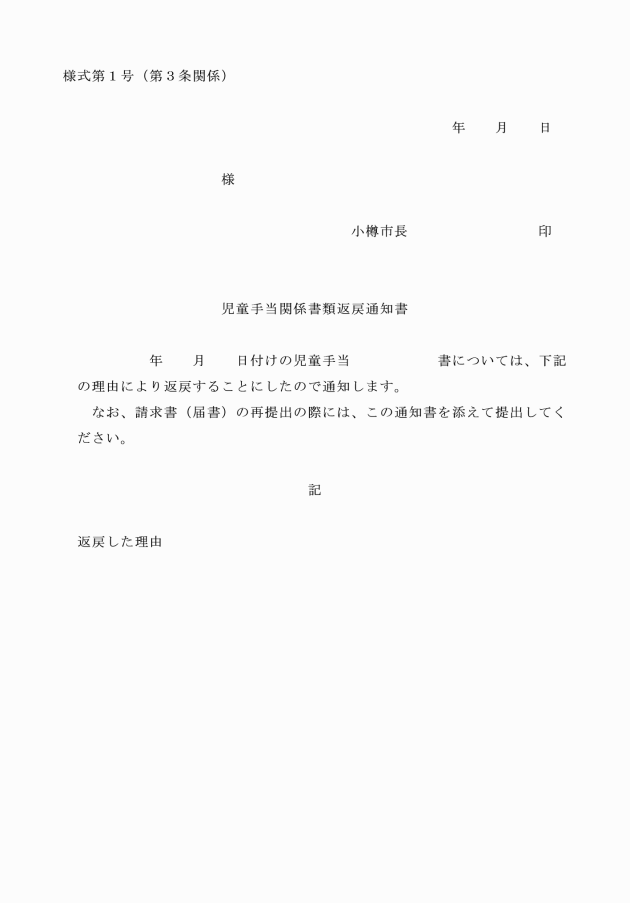 様式第１号（第３条関係）

年　　月　　日

様

小樽市長　　　　　　　　印

児童手当関係書類返戻通知書

年　　月　　日付けの児童手当　　　　　　書については、下記の理由により返戻することにしたので通知します。

なお、請求書（届書）の再提出の際には、この通知書を添えて提出してください。

記

返戻した理由